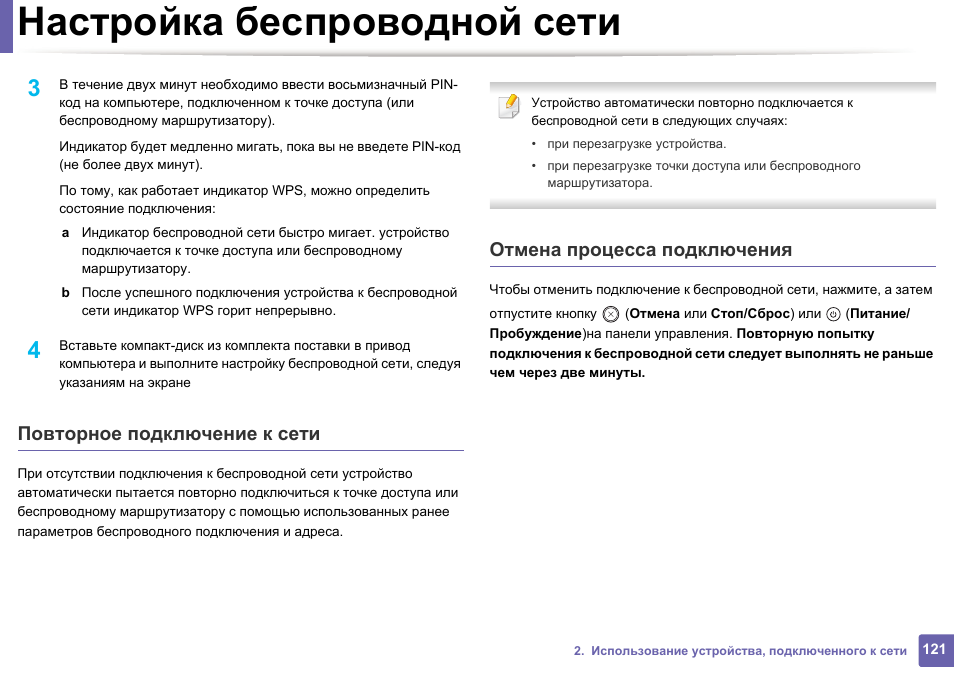 Настройка беспроводной сети

3 В течение двух минут необходимо ввести восьмизначный PIN-код на компьютере, подключенном к точке доступа (или беспроводному маршрутизатору).

Индикатор будет медленно мигать, пока вы не введете PIN-код (не более двух минут).

По тому, как работает индикатор WPS, можно определить состояние подключения:

a Индикатор беспроводной сети быстро мигает. устройство подключается к точке доступа или беспроводному маршрутизатору.

b После успешного подключения устройства к беспроводной сети индикатор WPS горит непрерывно.

4 Вставьте компакт-диск из комплекта поставки в привод компьютера и выполните настройку беспроводной сети, следуя указаниям на экране

Повторное подключение к сети

При отсутствии подключения к беспроводной сети устройство автоматически пытается повторно подключиться к точке доступа или беспроводному маршрутизатору с помощью использованных ранее параметров беспроводного подключения и адреса.

Устройство автоматически повторно подключается к беспроводной сети в следующих случаях:

• при перезагрузке устройства.

• при перезагрузке точки доступа или беспроводного маршрутизатора.

Отмена процесса подключения

Чтобы отменить подключение к беспроводной сети, нажмите, а затем отпустите кнопку (Отмена или Стоп/Сброс) или (Питание/Пробуждение)на панели управления. Повторную попытку подключения к беспроводной сети следует выполнять не раньше чем через две минуты.

2. Использование устройства, подключенного к сети 121